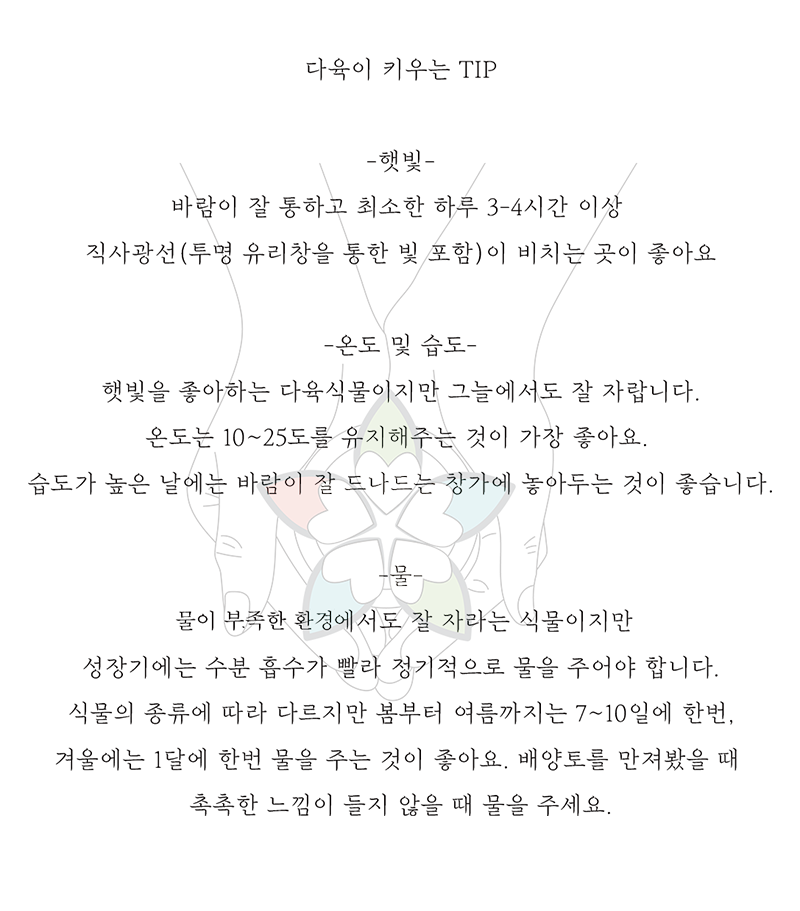 다육이 키우는 TIP

-햇빛-
바람이 잘 통하고 최소한 하루 3-4시간 이상
직사광선(투명 유리창을 통한 빛 포함)이 비치는 곳이 좋아요

-온도 및 습도-
햇빛을 좋아하는 다육식물이지만 그늘에서도 잘 자랍니다.
온도는 10~25도를 유지해주는 것이 가장 좋아요.
습도가 높은 날에는 바람이 잘 드나드는 창가에 놓아두는 것이 좋습니다.

-물-
물이 부족한 환경에서도 잘 자라는 식물이지만
성장기에는 수분 흡수가 빨라 정기적으로 물을 주어야 합니다.
식물의 종류에 따라 다르지만 봄부터 여름까지는 7~10일에 한번,
겨울에는 1달에 한번 물을 주는 것이 좋아요. 배양토를 만져봤을 때
촉촉한 느낌이 들지 않을 때 물을 주세요.